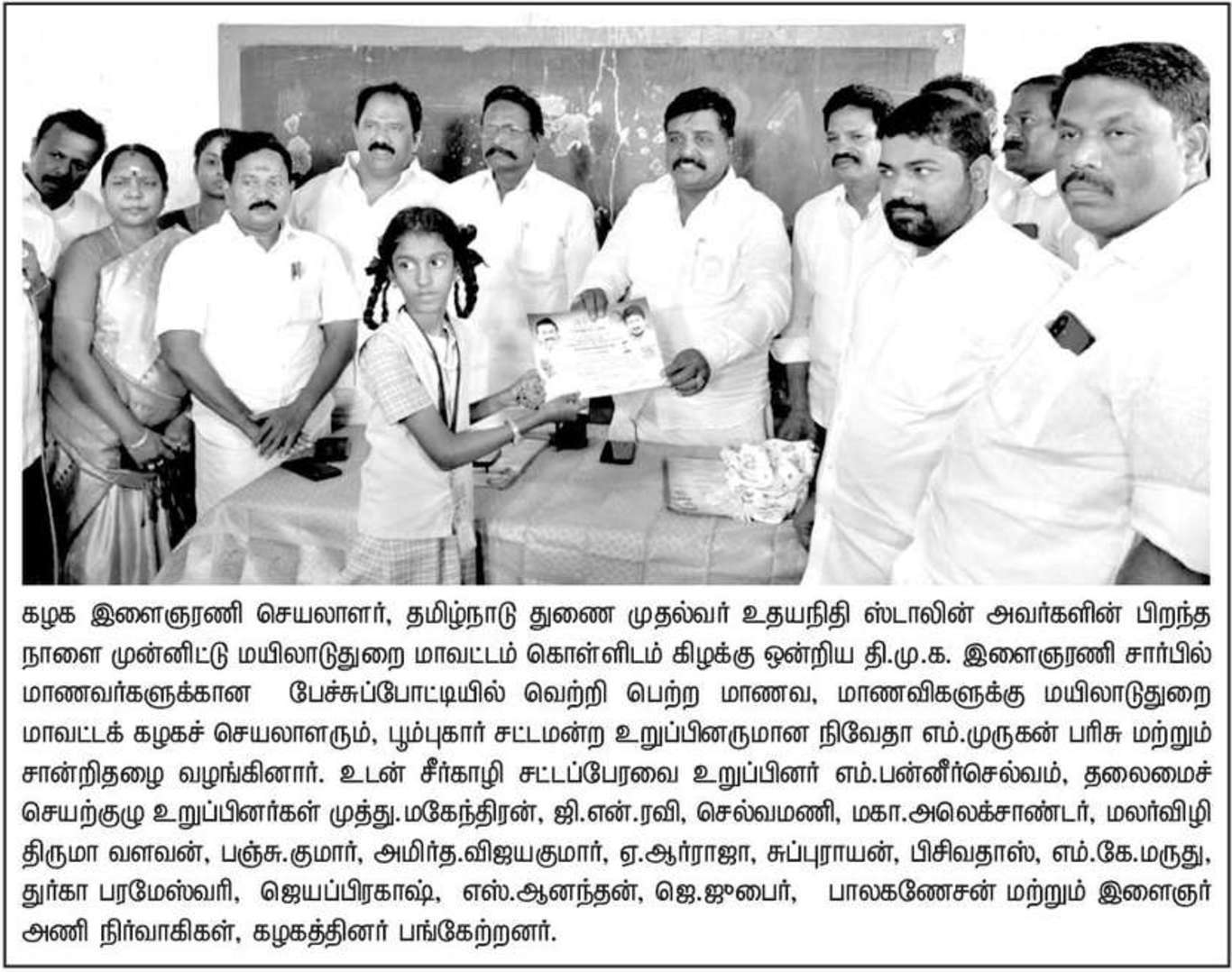 கழக இளைஞரணி செயலாளர், தமிழ்நாடு துணை முதல்வர் உதயநிதி ஸ்டாலின் அவர்களின் பிறந்த நாளை முன்னிட்டு மயிலாடுதுறை மாவட்டம் கொள்ளிடம் கிழக்கு ஒன்றிய தி.மு.க. இளைஞரணி சார்பில் மாணவர்களுக்கான பேச்சுப்போட்டியில் வெற்றி பெற்ற மாணவ, மாணவிகளுக்கு மயிலாடுதுறை மாவட்டக் கழகச் செயலாளரும், பூம்புகார் சட்டமன்ற உறுப்பினருமான நிவேதா எம்.முருகன் பரிசு மற்றும் சான்றிதழை வழங்கினார். உடன் சீர்காழி சட்டப்பேரவை உறுப்பினர் எம்.பன்னீர்செல்வம், தலைமைச் செயற்குழு உறுப்பினர்கள் முத்து.மகேந்திரன், ஜி.என்.ரவி, செல்வமணி, மகா.அலெக்சாண்டர், மலர்விழி திருமா வளவன், பஞ்சு.குமார், அமிர்த.விஜயகுமார், ஏ.ஆர்ராஜா, சுப்புராயன், பிசிவதாஸ், எம்.கே.மருது, துர்கா பரமேஸ்வரி, ஜெயப்பிரகாஷ், எஸ்.ஆனந்தன், ஜெ.ஜுபைர், பாலகணேசன் மற்றும் இளைஞர் அணி நிர்வாகிகள், கழகத்தினர் பங்கேற்றனர்.